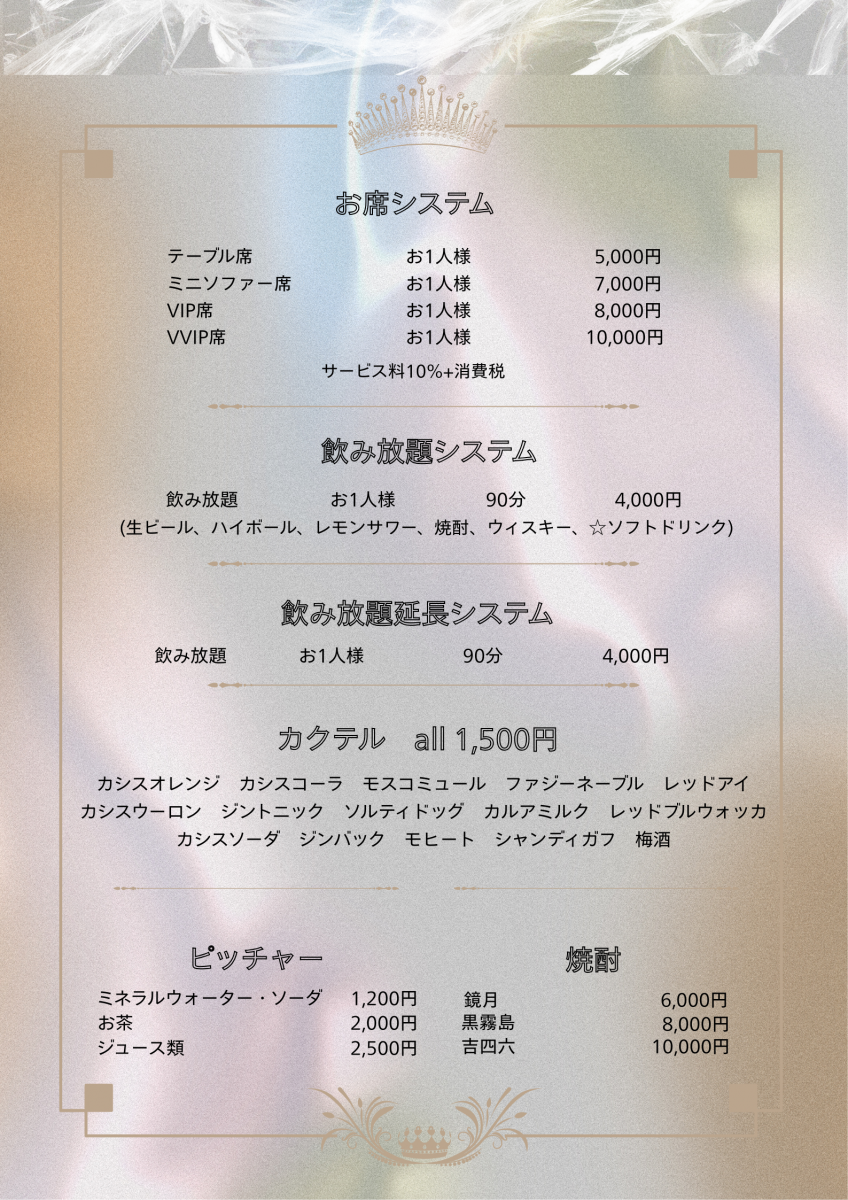 お席システム

| テーブル席 | お1人様 | 5,000円 |
|---|---|---|
| ミニソファー席 | お1人様 | 7,000円 |
| VIP席 | お1人様 | 8,000円 |
| VVIP席 | お1人様 | 10,000円 |

サービス料10%+消費税

飲み放題システム

飲み放題　お1人様　90分　4,000円
(生ビール、ハイボール、レモンサワー、焼酎、ウィスキー、☆ソフトドリンク)

飲み放題延長システム

飲み放題　お1人様　90分　4,000円

カクテル　all 1,500円

カシスオレンジ　カシスコーラ　モスコミュール　ファジーネーブル　レッドアイ
カシスウーロン　ジントニック　ソルティドッグ　カルアミルク　レッドブルウォッカ
カシスソーダ　ジンバック　モヒート　シャンディガフ　梅酒

ピッチャー

| ミネラルウォーター・ソーダ | 1,200円 |
|---|---|
| お茶 | 2,000円 |
| ジュース類 | 2,500円 |

焼酎

| 鏡月 | 6,000円 |
|---|---|
| 黒霧島 | 8,000円 |
| 吉四六 | 10,000円 |